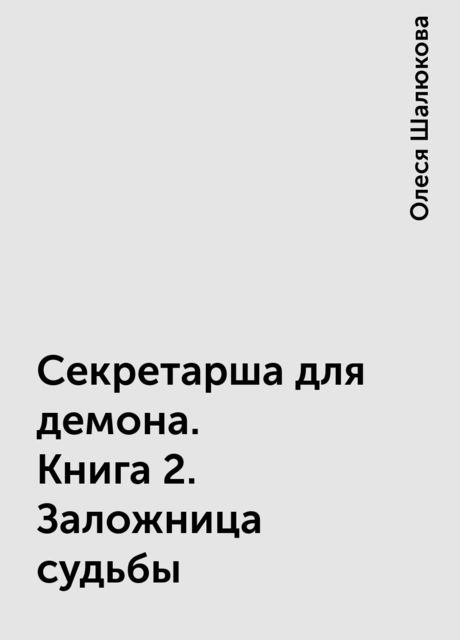 Олеся Шалюкова

Секретарша для демона. Книга 2. Заложница судьбы